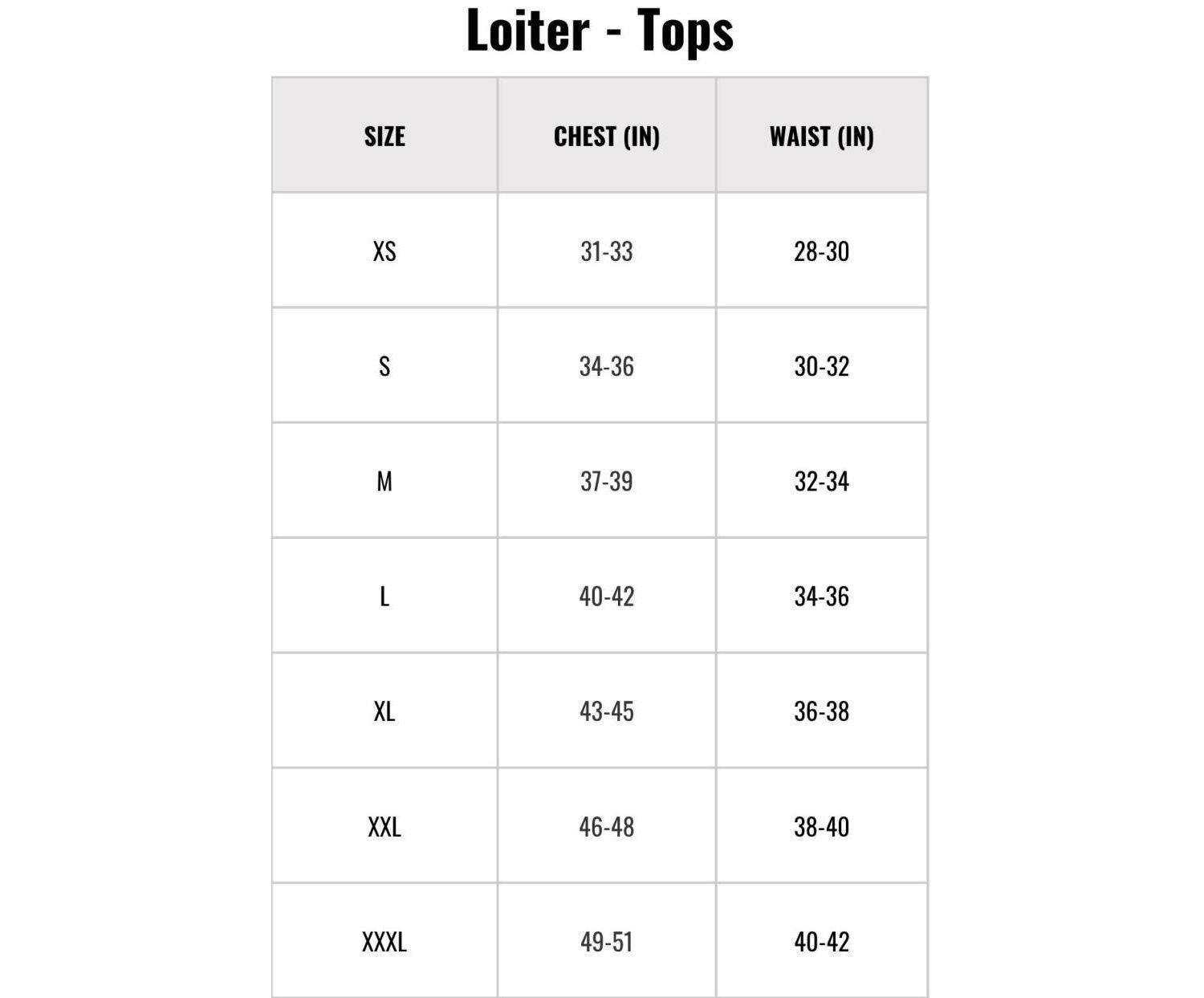 Loiter - Tops

| SIZE | CHEST (IN) | WAIST (IN) |
|---|---|---|
| XS | 31-33 | 28-30 |
| S | 34-36 | 30-32 |
| M | 37-39 | 32-34 |
| L | 40-42 | 34-36 |
| XL | 43-45 | 36-38 |
| XXL | 46-48 | 38-40 |
| XXXL | 49-51 | 40-42 |